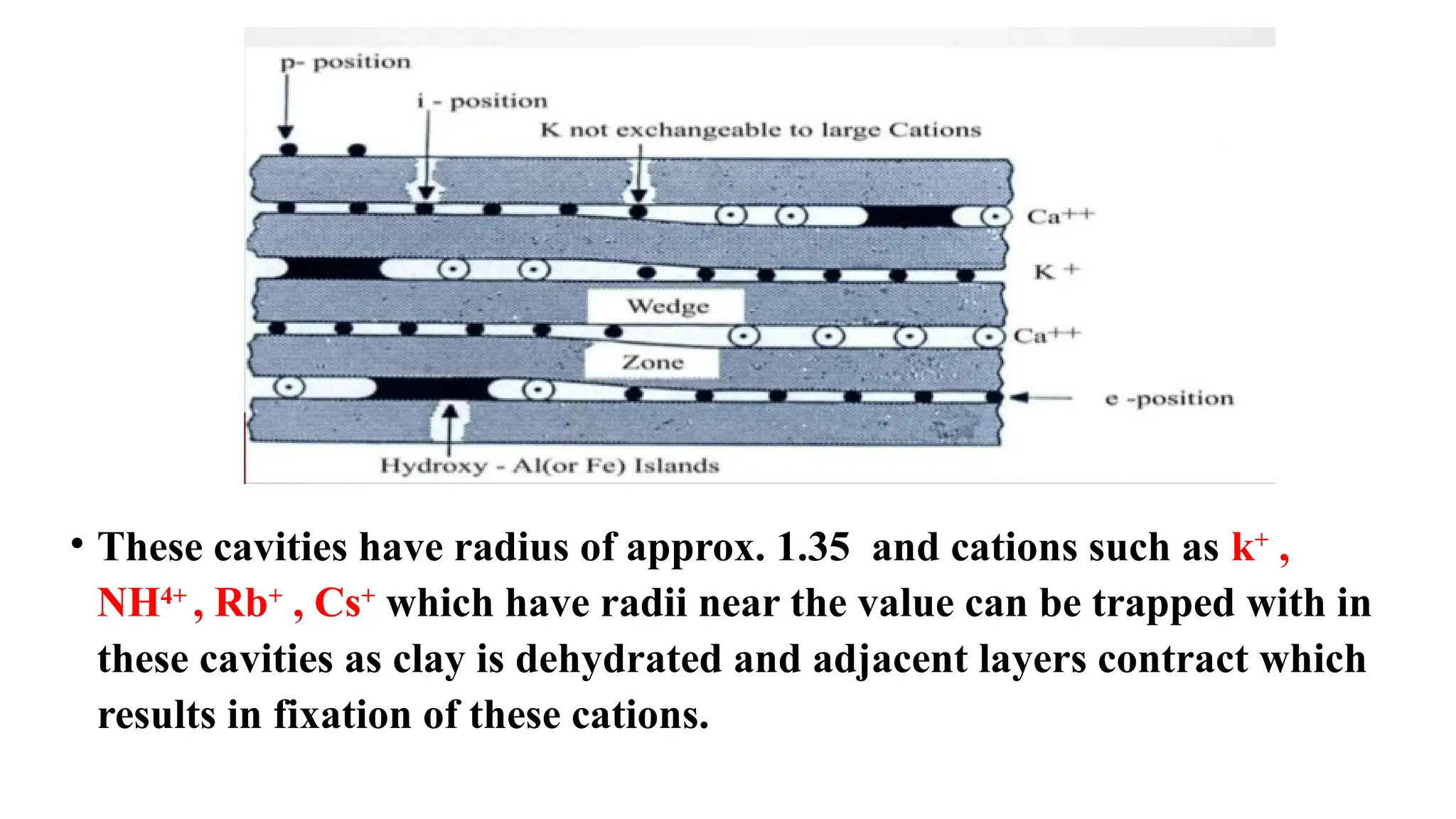 p- position

i - position

K not exchangeable to large Cations

$Ca^{++}$

$K^+$

Wedge

$Ca^{++}$

Zone

e -position

Hydroxy - Al(or Fe) Islands

• These cavities have radius of approx. 1.35 and cations such as $k^+$ , $NH^{4+}$ , $Rb^+$ , $Cs^+$ which have radii near the value can be trapped with in these cavities as clay is dehydrated and adjacent layers contract which results in fixation of these cations.